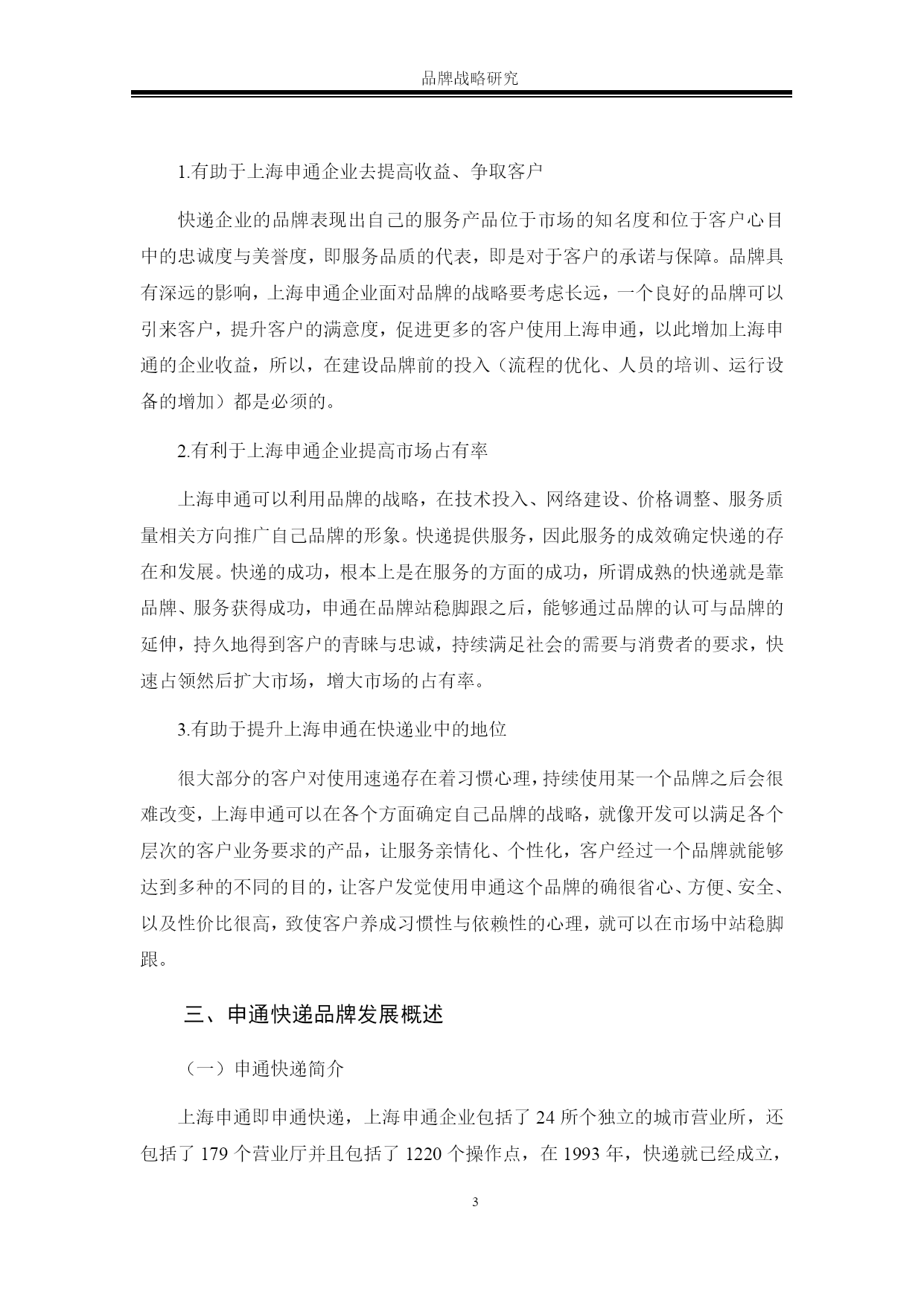 品牌战略研究

1.有助于上海申通企业去提高收益、争取客户

快递企业的品牌表现出自己的服务产品位于市场的知名度和位于客户心目中的忠诚度与美誉度，即服务品质的代表，即是对于客户的承诺与保障。品牌具有深远的影响，上海申通企业面对品牌的战略要考虑长远，一个良好的品牌可以引来客户，提升客户的满意度，促进更多的客户使用上海申通，以此增加上海申通的企业收益，所以，在建设品牌前的投入（流程的优化、人员的培训、运行设备的增加）都是必须的。

2.有利于上海申通企业提高市场占有率

上海申通可以利用品牌的战略，在技术投入、网络建设、价格调整、服务质量相关方向推广自己品牌的形象。快递提供服务，因此服务的成效确定快递的存在和发展。快递的成功，根本上是在服务的方面的成功，所谓成熟的快递就是靠品牌、服务获得成功，申通在品牌站稳脚跟之后，能够通过品牌的认可与品牌的延伸，持久地得到客户的青睐与忠诚，持续满足社会的需要与消费者的要求，快速占领然后扩大市场，增大市场的占有率。

3.有助于提升上海申通在快递业中的地位

很大部分的客户对使用速递存在着习惯心理，持续使用某一个品牌之后会很难改变，上海申通可以在各个方面确定自己品牌的战略，就像开发可以满足各个层次的客户业务要求的产品，让服务亲情化、个性化，客户经过一个品牌就能够达到多种的不同的目的，让客户发觉使用申通这个品牌的确很省心、方便、安全、以及性价比很高，致使客户养成习惯性与依赖性的心理，就可以在市场中站稳脚跟。

三、申通快递品牌发展概述

（一）申通快递简介

上海申通即申通快递，上海申通企业包括了 24 所个独立的城市营业所，还包括了 179 个营业厅并且包括了 1220 个操作点，在 1993 年，快递就已经成立，

3